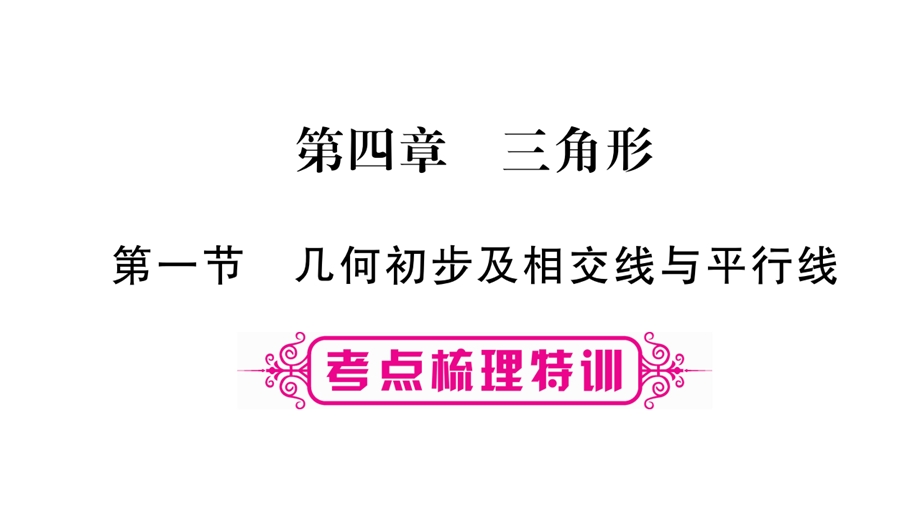 第四章　三角形

第一节　几何初步及相交线与平行线

考点梳理特训